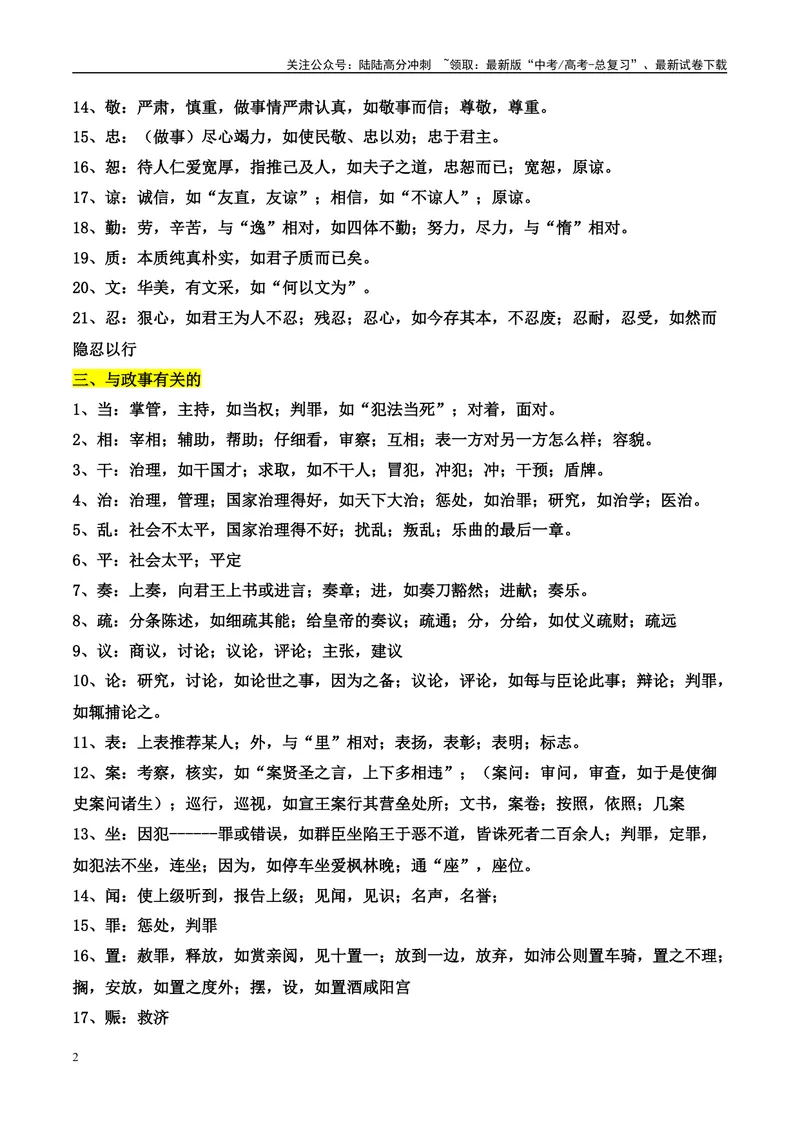 关注公众号：陆陆高分冲刺 ~领取：最新版“中考/高考-总复习”、最新试卷下载

14、敬：严肃，慎重，做事情严肃认真，如敬事而信；尊敬，尊重。

15、忠：（做事）尽心竭力，如使民敬、忠以劝；忠于君主。

16、恕：待人仁爱宽厚，指推己及人，如夫子之道，忠恕而已；宽恕，原谅。

17、谅：诚信，如“友直，友谅”；相信，如“不谅人”；原谅。

18、勤：劳，辛苦，与“逸”相对，如四体不勤；努力，尽力，与“惰”相对。

19、质：本质纯真朴实，如君子质而已矣。

20、文：华美，有文采，如“何以文为”。

21、忍：狠心，如君王为人不忍；残忍；忍心，如今存其本，不忍废；忍耐，忍受，如然而隐忍以行

三、与政事有关的

1、当：掌管，主持，如当权；判罪，如“犯法当死”；对着，面对。

2、相：宰相；辅助，帮助；仔细看，审察；互相；表一方对另一方怎么样；容貌。

3、干：治理，如干国才；求取，如不干人；冒犯，冲犯；冲；干预；盾牌。

4、治：治理，管理；国家治理得好，如天下大治；惩处，如治罪；研究，如治学；医治。

5、乱：社会不太平，国家治理得不好；扰乱；叛乱；乐曲的最后一章。

6、平：社会太平；平定

7、奏：上奏，向君王上书或进言；奏章；进，如奏刀豁然；进献；奏乐。

8、疏：分条陈述，如细疏其能；给皇帝的奏议；疏通；分，分给，如仗义疏财；疏远

9、议：商议，讨论；议论，评论；主张，建议

10、论：研究，讨论，如论世之事，因为之备；议论，评论，如每与臣论此事；辩论；判罪，如辄捕论之。

11、表：上表推荐某人；外，与“里”相对；表扬，表彰；表明；标志。

12、案：考察，核实，如“案贤圣之言，上下多相违”；（案问：审问，审查，如于是使御史案问诸生）；巡行，巡视，如宣王案行其营垒处所；文书，案卷；按照，依照；几案

13、坐：因犯------罪或错误，如群臣坐陷王于恶不道，皆诛死者二百余人；判罪，定罪，如犯法不坐，连坐；因为，如停车坐爱枫林晚；通“座”，座位。

14、闻：使上级听到，报告上级；见闻，见识；名声，名誉；

15、罪：惩处，判罪

16、置：赦罪，释放，如赏亲阅，见十置一；放到一边，放弃，如沛公则置车骑，置之不理；搁，安放，如置之度外；摆，设，如置酒咸阳宫

17、赈：救济

2